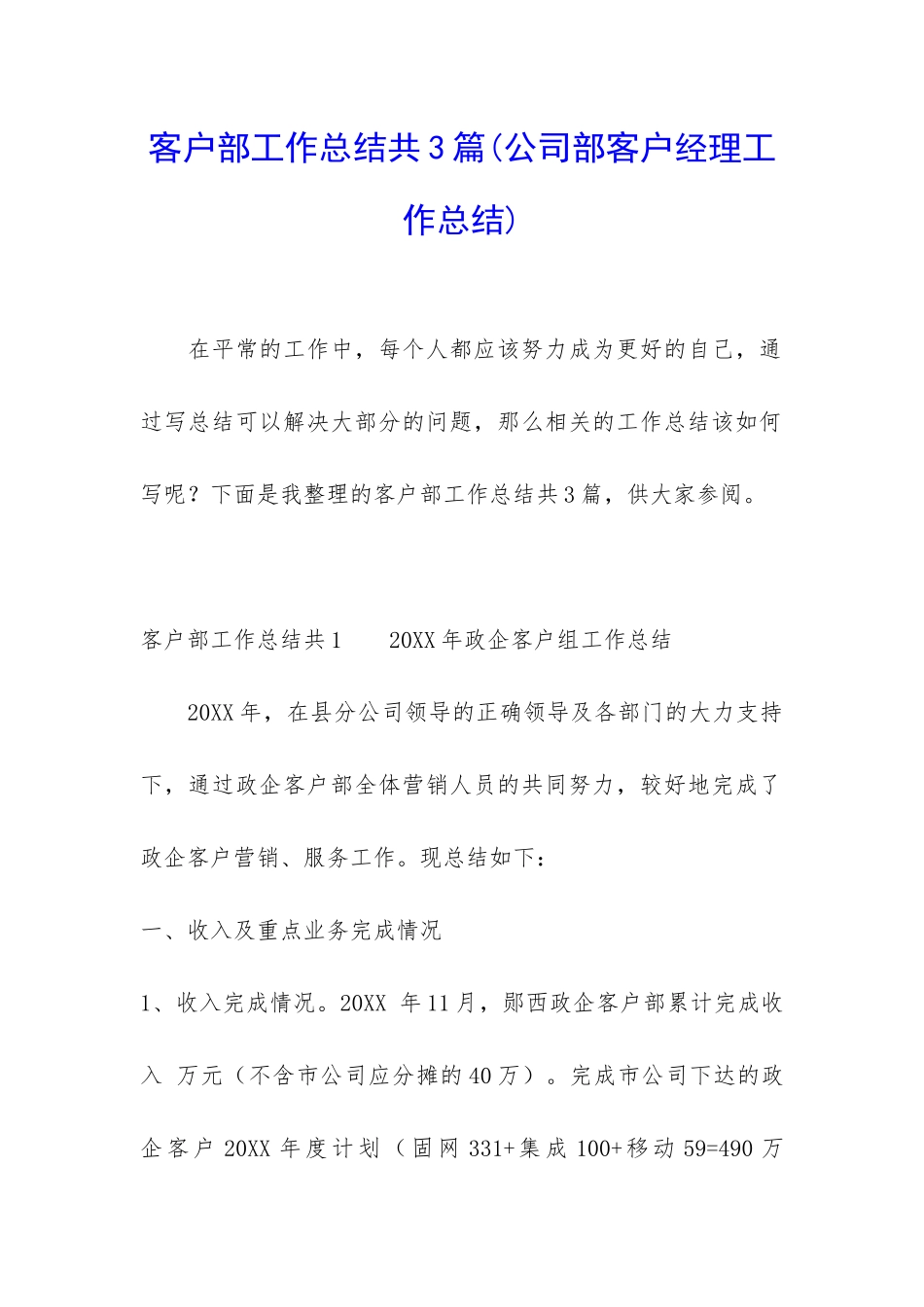 客户部工作总结共3篇(公司部客户经理工作总结)

在平常的工作中，每个人都应该努力成为更好的自己，通过写总结可以解决大部分的问题，那么相关的工作总结该如何写呢？下面是我整理的客户部工作总结共3篇，供大家参阅。

客户部工作总结共1　　20XX年政企客户组工作总结

20XX年，在县分公司领导的正确领导及各部门的大力支持下，通过政企客户部全体营销人员的共同努力，较好地完成了政企客户营销、服务工作。现总结如下：

一、收入及重点业务完成情况

1、收入完成情况。20XX 年11月，郧西政企客户部累计完成收入 万元（不含市公司应分摊的40万）。完成市公司下达的政企客户 20XX 年度计划（固网 331+集成 100+移动 59=490 万